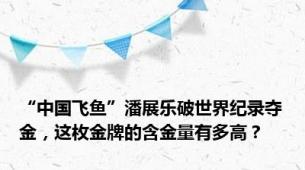 “中国飞鱼”潘展乐破世界纪录夺金，这枚金牌的含金量有多高？